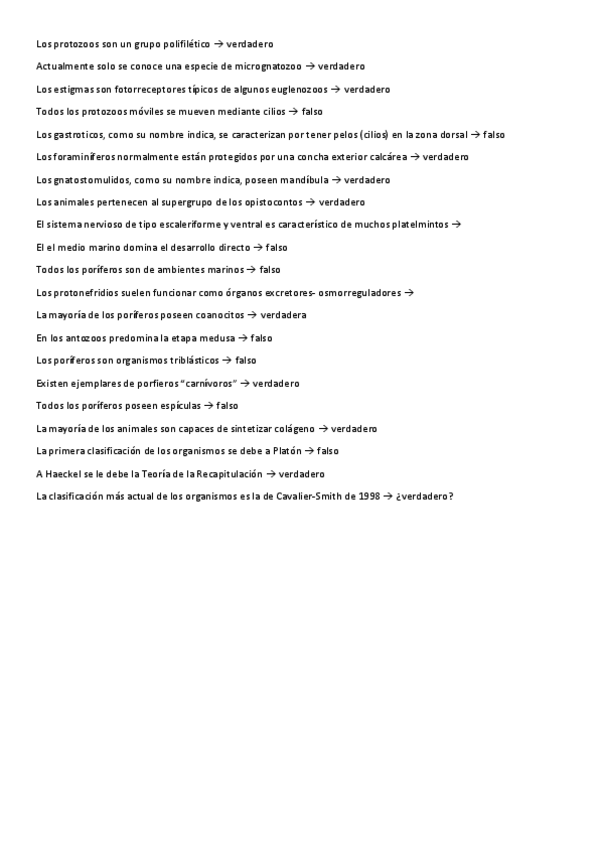 Los protozoos son un grupo polifilético → verdadero

Actualmente solo se conoce una especie de micrognatozoo → verdadero

Los estigmas son fotorreceptores típicos de algunos euglenozoos → verdadero

Todos los protozoos móviles se mueven mediante cilios → falso

Los gastroticos, como su nombre indica, se caracterizan por tener pelos (cilios) en la zona dorsal → falso

Los foraminíferos normalmente están protegidos por una concha exterior calcárea → verdadero

Los gnatostomulidos, como su nombre indica, poseen mandíbula → verdadero

Los animales pertenecen al supergrupo de los opistocontos → verdadero

El sistema nervioso de tipo escaleriforme y ventral es característico de muchos platelmintos →

El el medio marino domina el desarrollo directo → falso

Todos los poríferos son de ambientes marinos → falso

Los protonefridios suelen funcionar como órganos excretores- osmorreguladores →

La mayoría de los poríferos poseen coanocitos → verdadera

En los antozoos predomina la etapa medusa → falso

Los poríferos son organismos triblásticos → falso

Existen ejemplares de porfieros "carnívoros" → verdadero

Todos los poríferos poseen espículas → falso

La mayoría de los animales son capaces de sintetizar colágeno → verdadero

La primera clasificación de los organismos se debe a Platón → falso

A Haeckel se le debe la Teoría de la Recapitulación → verdadero

La clasificación más actual de los organismos es la de Cavalier-Smith de 1998 → ¿verdadero?